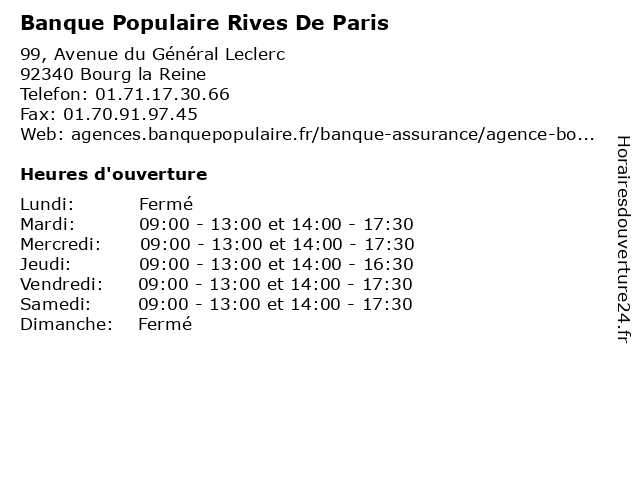 Banque Populaire Rives De Paris

99, Avenue du Général Leclerc
92340 Bourg la Reine
Telefon: 01.71.17.30.66
Fax: 01.70.91.97.45
Web: agences.banquepopulaire.fr/banque-assurance/agence-bo...

Heures d'ouverture

| Lundi: | Fermé |
|---|---|
| Mardi: | 09:00 - 13:00 et 14:00 - 17:30 |
| Mercredi: | 09:00 - 13:00 et 14:00 - 17:30 |
| Jeudi: | 09:00 - 13:00 et 14:00 - 16:30 |
| Vendredi: | 09:00 - 13:00 et 14:00 - 17:30 |
| Samedi: | 09:00 - 13:00 et 14:00 - 17:30 |
| Dimanche: | Fermé |

Horairesdouverture24.fr